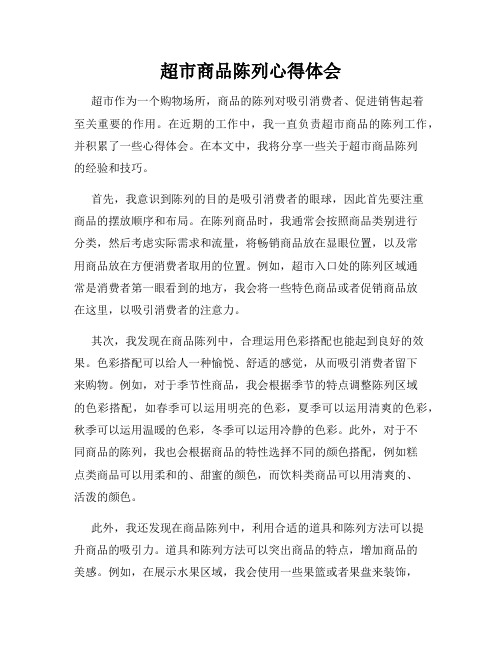 超市商品陈列心得体会

超市作为一个购物场所，商品的陈列对吸引消费者、促进销售起着至关重要的作用。在近期的工作中，我一直负责超市商品的陈列工作，并积累了一些心得体会。在本文中，我将分享一些关于超市商品陈列的经验和技巧。

首先，我意识到陈列的目的是吸引消费者的眼球，因此首先要注重商品的摆放顺序和布局。在陈列商品时，我通常会按照商品类别进行分类，然后考虑实际需求和流量，将畅销商品放在显眼位置，以及常用商品放在方便消费者取用的位置。例如，超市入口处的陈列区域通常是消费者第一眼看到的地方，我会将一些特色商品或者促销商品放在这里，以吸引消费者的注意力。

其次，我发现在商品陈列中，合理运用色彩搭配也能起到良好的效果。色彩搭配可以给人一种愉悦、舒适的感觉，从而吸引消费者留下来购物。例如，对于季节性商品，我会根据季节的特点调整陈列区域的色彩搭配，如春季可以运用明亮的色彩，夏季可以运用清爽的色彩，秋季可以运用温暖的色彩，冬季可以运用冷静的色彩。此外，对于不同商品的陈列，我也会根据商品的特性选择不同的颜色搭配，例如糕点类商品可以用柔和的、甜蜜的颜色，而饮料类商品可以用清爽的、活泼的颜色。

此外，我还发现在商品陈列中，利用合适的道具和陈列方法可以提升商品的吸引力。道具和陈列方法可以突出商品的特点，增加商品的美感。例如，在展示水果区域，我会使用一些果篮或者果盘来装饰，